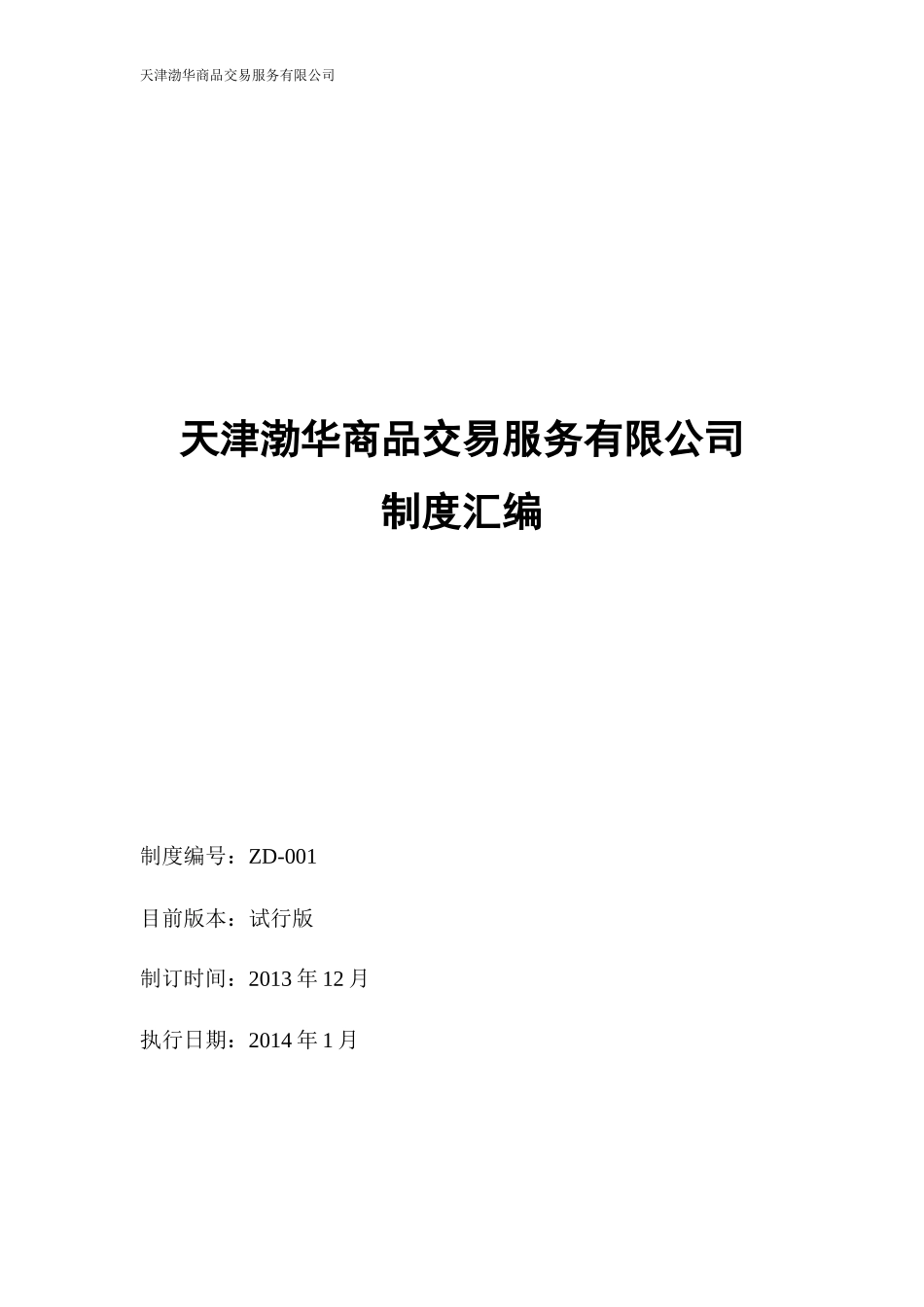 天津渤华商品交易服务有限公司

天津渤华商品交易服务有限公司
制度汇编

制度编号：ZD-001

目前版本：试行版

制订时间：2013 年 12 月

执行日期：2014 年 1 月